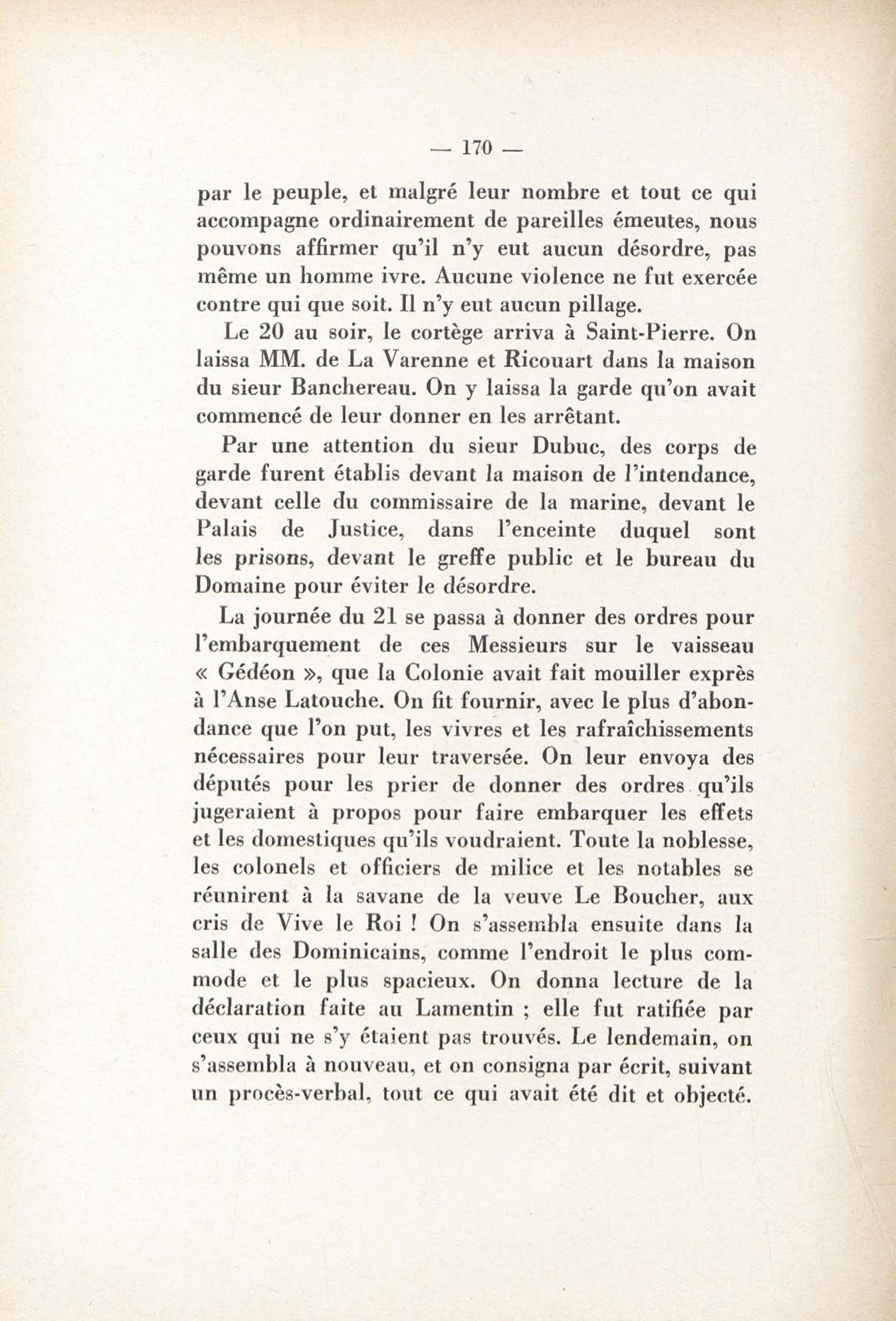 — 170 —

par le peuple, et malgré leur nombre et tout ce qui accompagne ordinairement de pareilles émeutes, nous pouvons affirmer qu'il n'y eut aucun désordre, pas même un homme ivre. Aucune violence ne fut exercée contre qui que soit. Il n'y eut aucun pillage.

Le 20 au soir, le cortège arriva à Saint-Pierre. On laissa MM. de La Varenne et Ricouart dans la maison du sieur Banchereau. On y laissa la garde qu'on avait commencé de leur donner en les arrêtant.

Par une attention du sieur Dubuc, des corps de garde furent établis devant la maison de l'intendance, devant celle du commissaire de la marine, devant le Palais de Justice, dans l'enceinte duquel sont les prisons, devant le greffe public et le bureau du Domaine pour éviter le désordre.

La journée du 21 se passa à donner des ordres pour l'embarquement de ces Messieurs sur le vaisseau « Gédéon », que la Colonie avait fait mouiller exprès à l'Anse Latouche. On fit fournir, avec le plus d'abondance que l'on put, les vivres et les rafraîchissements nécessaires pour leur traversée. On leur envoya des députés pour les prier de donner des ordres qu'ils jugeraient à propos pour faire embarquer les effets et les domestiques qu'ils voudraient. Toute la noblesse, les colonels et officiers de milice et les notables se réunirent à la savane de la veuve Le Boucher, aux cris de Vive le Roi ! On s'assembla ensuite dans la salle des Dominicains, comme l'endroit le plus commode et le plus spacieux. On donna lecture de la déclaration faite au Lamentin ; elle fut ratifiée par ceux qui ne s'y étaient pas trouvés. Le lendemain, on s'assembla à nouveau, et on consigna par écrit, suivant un procès-verbal, tout ce qui avait été dit et objecté.